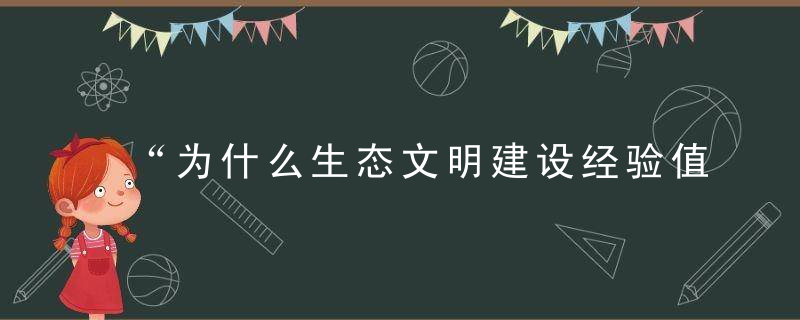 “为什么生态文明建设经验值